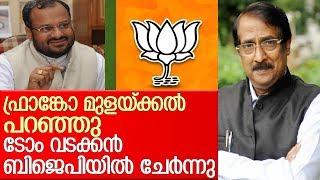 ഫ്രാങ്കോ മുളയ്ക്കൽ പറഞ്ഞു
ടോം വടക്കൻ ബിജെപിയിൽ ചേർന്നു